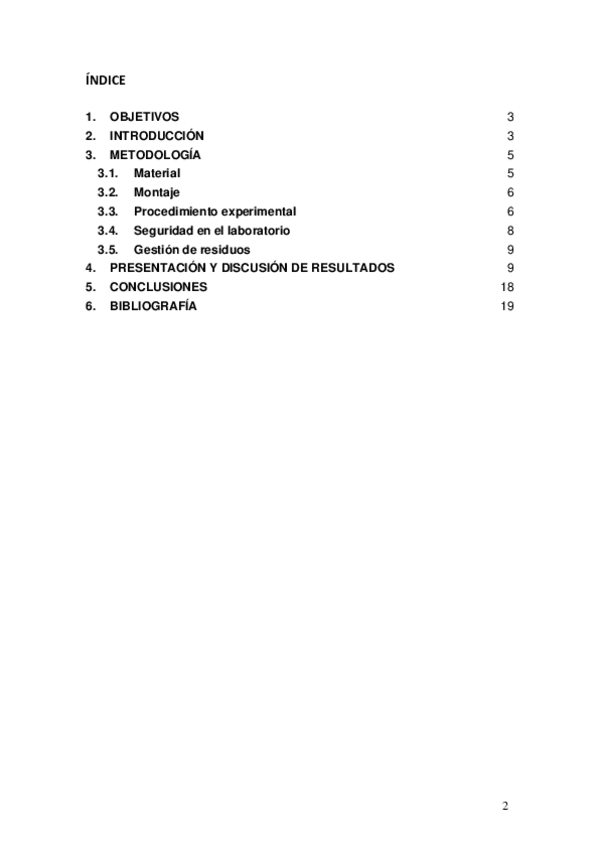 ÍNDICE

1. OBJETIVOS 3
2. INTRODUCCIÓN 3
3. METODOLOGÍA 5
3.1. Material 5
3.2. Montaje 6
3.3. Procedimiento experimental 6
3.4. Seguridad en el laboratorio 8
3.5. Gestión de residuos 9
4. PRESENTACIÓN Y DISCUSIÓN DE RESULTADOS 9
5. CONCLUSIONES 18
6. BIBLIOGRAFÍA 19

2